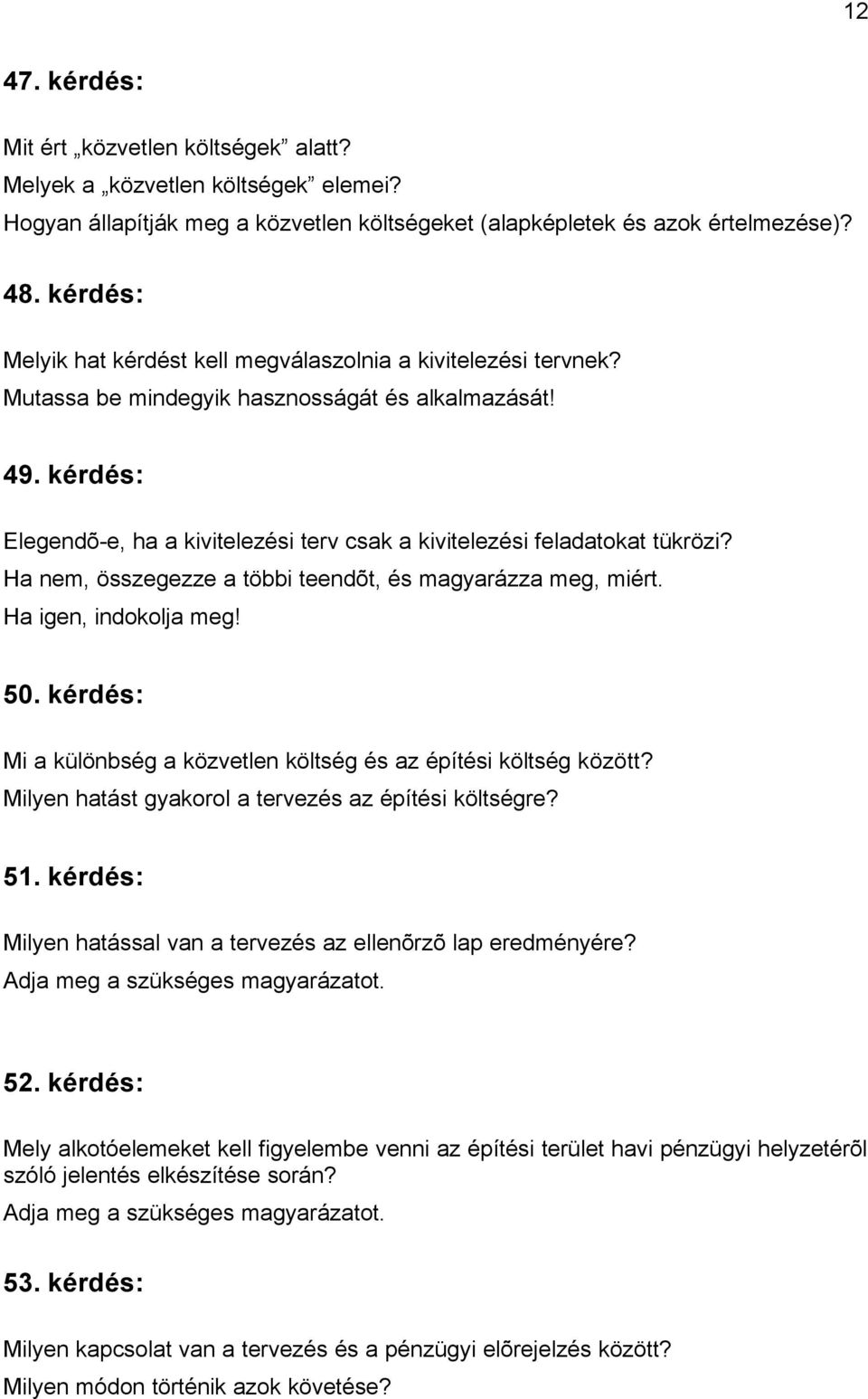 12

47. kérdés:

Mit ért „közvetlen költségek” alatt?
Melyek a „közvetlen költségek” elemei?
Hogyan állapítják meg a közvetlen költségeket (alapképletek és azok értelmezése)?

48. kérdés:

Melyik hat kérdést kell megválaszolnia a kivitelezési tervnek?
Mutassa be mindegyik hasznosságát és alkalmazását!

49. kérdés:

Elegendõ-e, ha a kivitelezési terv csak a kivitelezési feladatokat tükrözi?
Ha nem, összegezze a többi teendõt, és magyarázza meg, miért.
Ha igen, indokolja meg!

50. kérdés:

Mi a különbség a közvetlen költség és az építési költség között?
Milyen hatást gyakorol a tervezés az építési költségre?

51. kérdés:

Milyen hatással van a tervezés az ellenõrzõ lap eredményére?
Adja meg a szükséges magyarázatot.

52. kérdés:

Mely alkotóelemeket kell figyelembe venni az építési terület havi pénzügyi helyzetérõl szóló jelentés elkészítése során?
Adja meg a szükséges magyarázatot.

53. kérdés:

Milyen kapcsolat van a tervezés és a pénzügyi elõrejelzés között?
Milyen módon történik azok követése?